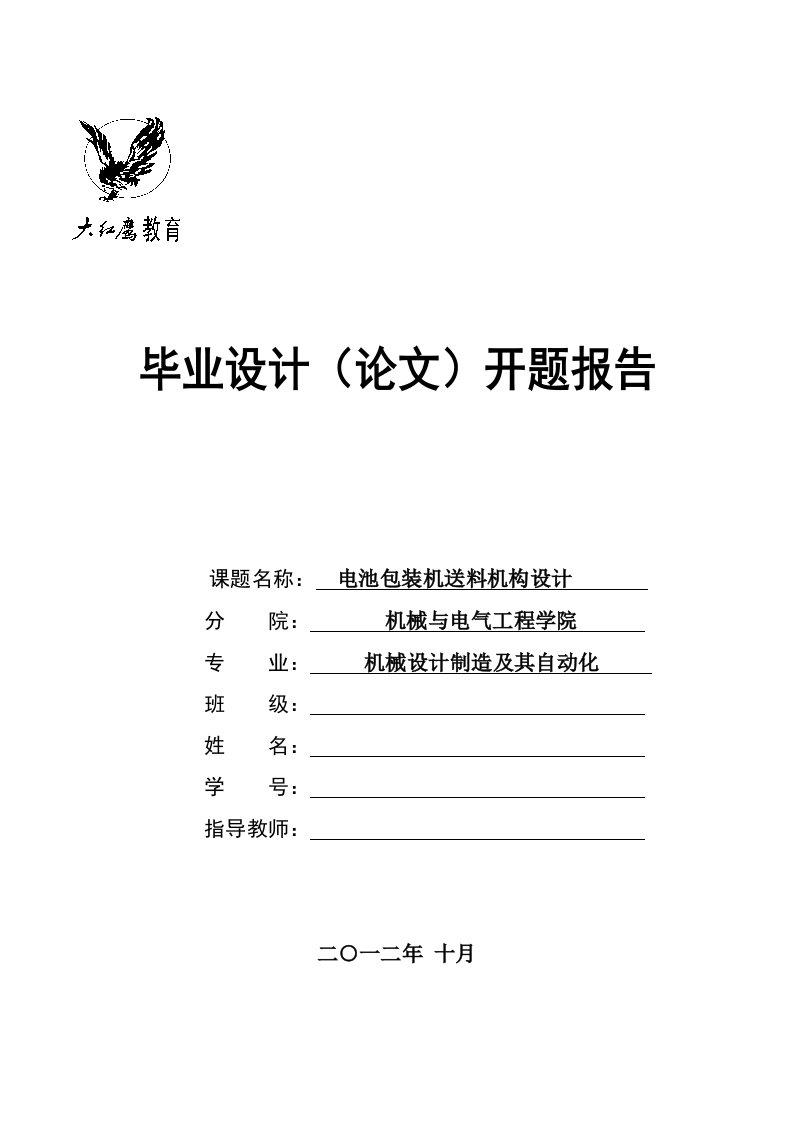 大红鹰教育

毕业设计（论文）开题报告

课题名称：电池包装机送料机构设计

分 院：机械与电气工程学院

专 业：机械设计制造及其自动化

班 级：

姓 名：

学 号：

指导教师：

二〇一二年 十月